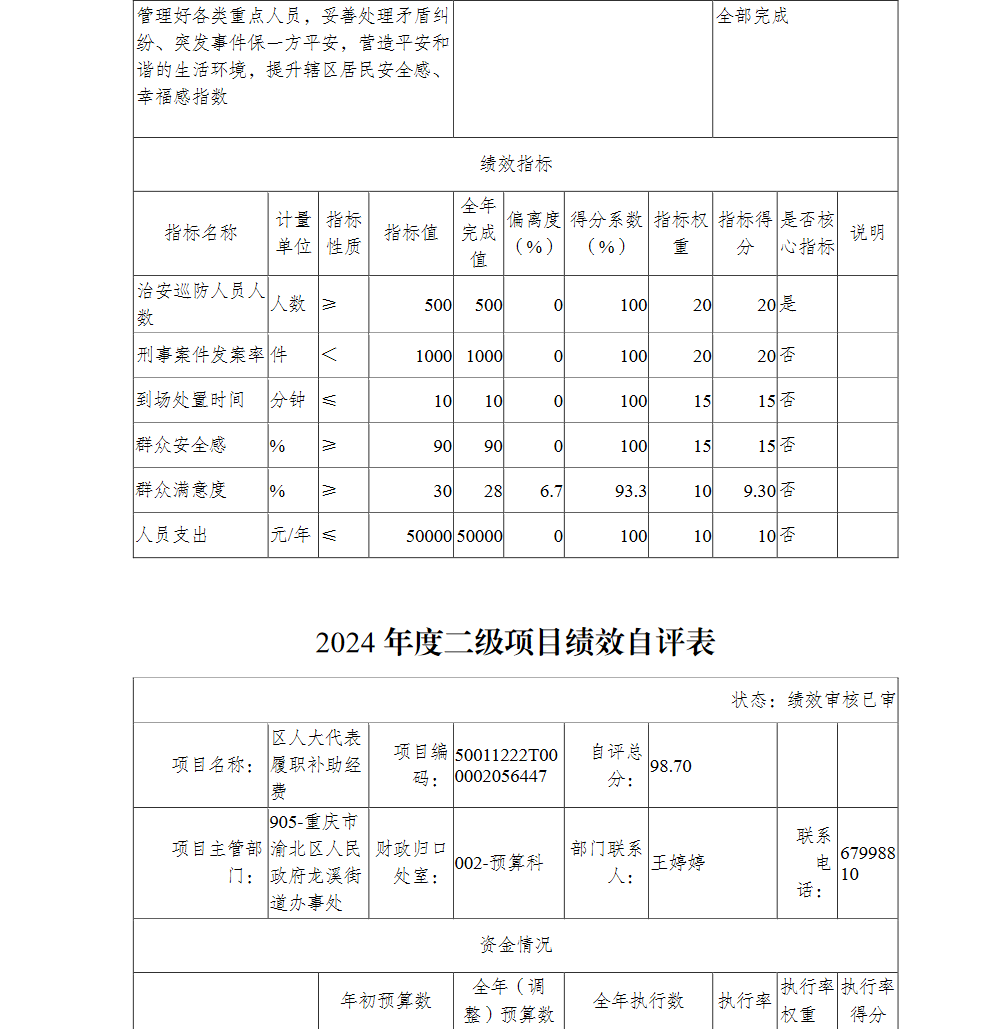 | 管理好各类重点人员，妥善处理矛盾纠纷、突发事件保一方平安，营造平安和谐的生活环境，提升辖区居民安全感、幸福感指数 | | 全部完成 |
|---|---|---|

绩效指标

| 指标名称 | 计量单位 | 指标性质 | 指标值 | 全年完成值 | 偏离度（%） | 得分系数（%） | 指标权重 | 指标得分 | 是否核心指标 | 说明 |
|---|---|---|---|---|---|---|---|---|---|---|
| 治安巡防人员人数 | 人数 | ≥ | 500 | 500 | 0 | 100 | 20 | 20 | 是 | |
| 刑事案件发案率 | 件 | < | 1000 | 1000 | 0 | 100 | 20 | 20 | 否 | |
| 到场处置时间 | 分钟 | ≤ | 10 | 10 | 0 | 100 | 15 | 15 | 否 | |
| 群众安全感 | % | ≥ | 90 | 90 | 0 | 100 | 15 | 15 | 否 | |
| 群众满意度 | % | ≥ | 30 | 28 | 6.7 | 93.3 | 10 | 9.30 | 否 | |
| 人员支出 | 元/年 | ≤ | 50000 | 50000 | 0 | 100 | 10 | 10 | 否 | |

2024 年度二级项目绩效自评表

状态：绩效审核已审

| 项目名称： | 区人大代表履职补助经费 | 项目编码： | 50011222T000002056447 | 自评总分： | 98.70 | | |
|---|---|---|---|---|---|---|---|
| 项目主管部门： | 905-重庆市渝北区人民政府龙溪街道办事处 | 财政归口处室： | 002-预算科 | 部门联系人： | 王婷婷 | 联系电话： | 67998810 |

资金情况

| | 年初预算数 | 全年（调整）预算数 | 全年执行数 | 执行率 | 执行率权重 | 执行率得分 |
|---|---|---|---|---|---|---|